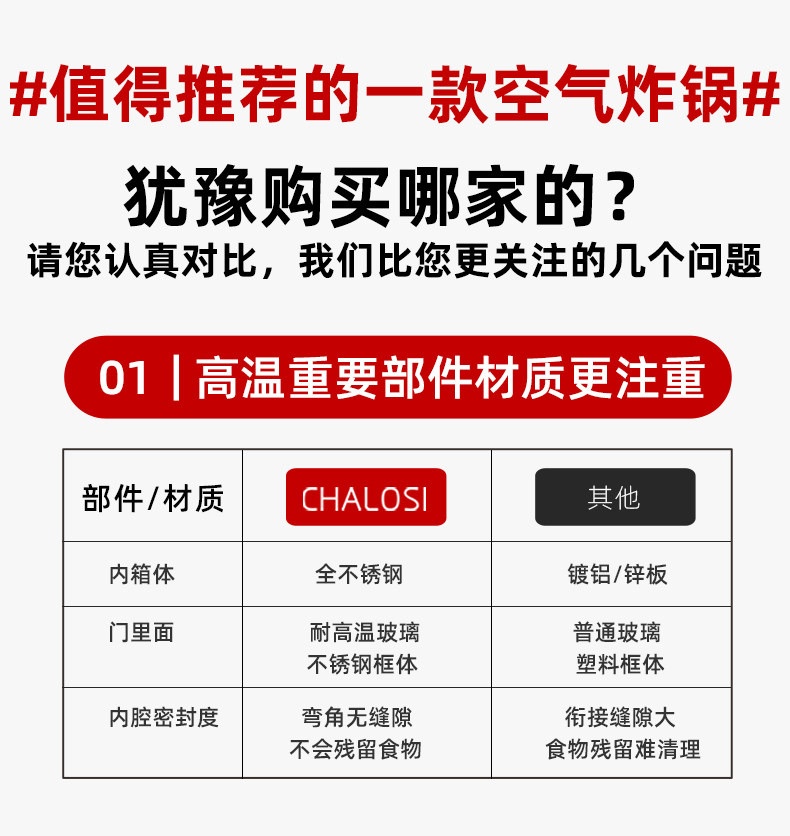 #值得推荐的一款空气炸锅#

犹豫购买哪家的？

请您认真对比，我们比您更关注的几个问题

01 | 高温重要部件材质更注重

| 部件/材质 | CHALOSI | 其他 |
|---|---|---|
| 内箱体 | 全不锈钢 | 镀铝/锌板 |
| 门里面 | 耐高温玻璃 不锈钢框体 | 普通玻璃 塑料框体 |
| 内腔密封度 | 弯角无缝隙 不会残留食物 | 衔接缝隙大 食物残留难清理 |